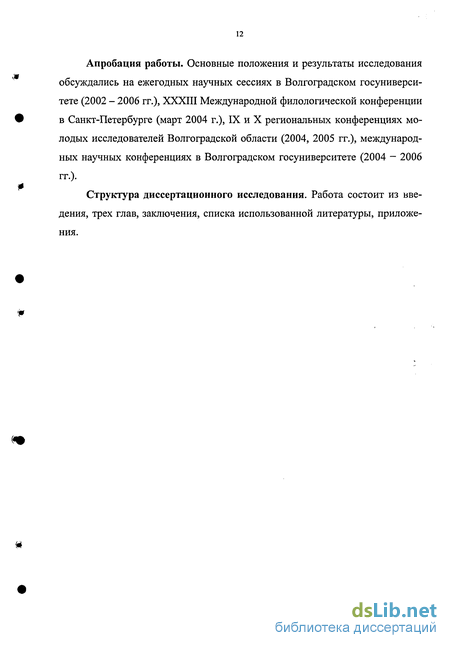 12

**Апробация работы.** Основные положения и результаты исследования обсуждались на ежегодных научных сессиях в Волгоградском госуниверситете (2002 – 2006 гг.), XXXIII Международной филологической конференции в Санкт-Петербурге (март 2004 г.), IX и X региональных конференциях молодых исследователей Волгоградской области (2004, 2005 гг.), международных научных конференциях в Волгоградском госуниверситете (2004 – 2006 гг.).

**Структура диссертационного исследования.** Работа состоит из введения, трех глав, заключения, списка использованной литературы, приложения.

dsLib.net
библиотека диссертаций